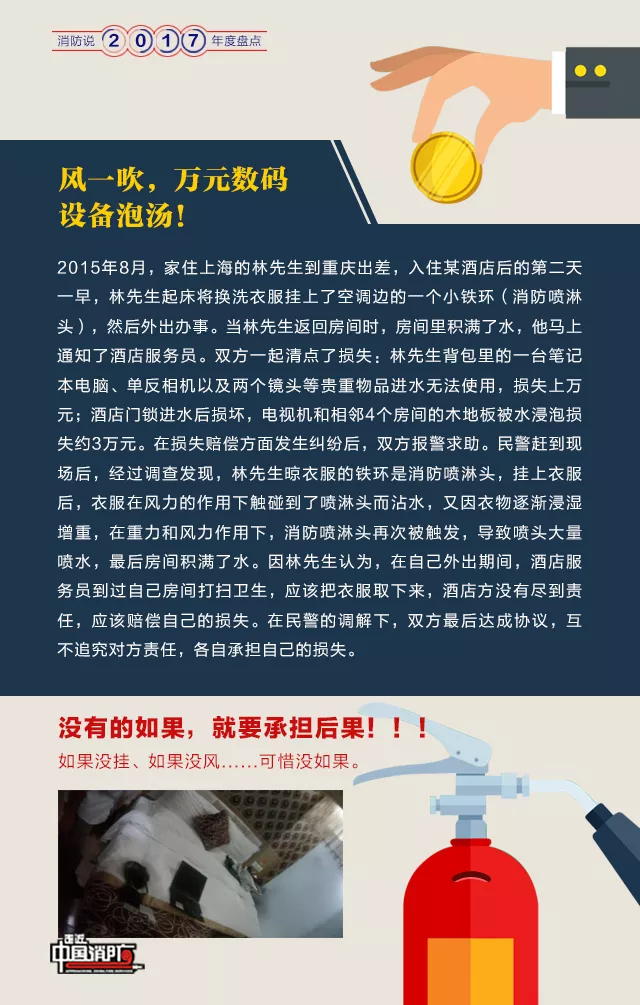 消防说 2017 年度盘点

风一吹，万元数码设备泡汤！

2015年8月，家住上海的林先生到重庆出差，入住某酒店后的第二天一早，林先生起床将换洗衣服挂上了空调边的一个小铁环（消防喷淋头），然后外出办事。当林先生返回房间时，房间里积满了水，他马上通知了酒店服务员。双方一起清点了损失：林先生背包里的一台笔记本电脑、单反相机以及两个镜头等贵重物品进水无法使用，损失上万元；酒店门锁进水后损坏，电视机和相邻4个房间的木地板被水浸泡损失约3万元。在损失赔偿方面发生纠纷后，双方报警求助。民警赶到现场后，经过调查发现，林先生晾衣服的铁环是消防喷淋头，挂上衣服后，衣服在风力的作用下触碰到了喷淋头而沾水，又因衣物逐渐浸湿增重，在重力和风力作用下，消防喷淋头再次被触发，导致喷头大量喷水，最后房间积满了水。因林先生认为，在自己外出期间，酒店服务员到过自己房间打扫卫生，应该把衣服取下来，酒店方没有尽到责任，应该赔偿自己的损失。在民警的调解下，双方最后达成协议，互不追究对方责任，各自承担自己的损失。

没有的如果，就要承担后果！！！
如果没挂、如果没风……可惜没如果。

中国消防